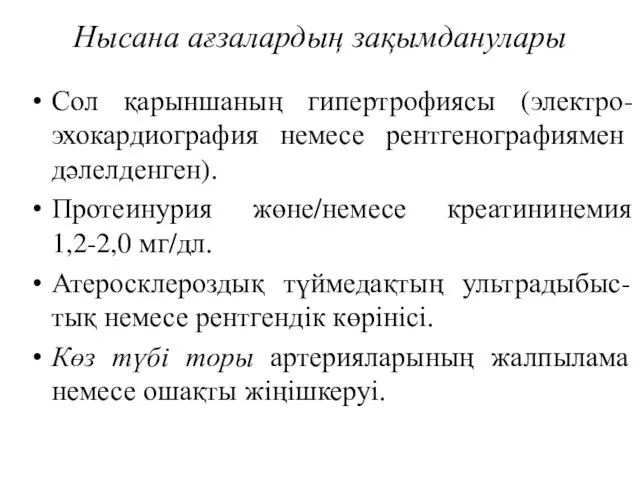 Нысана ағзалардың зақымданулары

• Сол қарыншаның гипертрофиясы (электро-эхокардиография немесе рентгенографиямен дәлелденген).

• Протеинурия жөне/немесе креатининемия 1,2-2,0 мг/дл.

• Атеросклероздық түймедақтың ультрадыбыстық немесе рентгендік көрінісі.

• Көз түбі торы артерияларының жалпылама немесе ошақты жіңішкеруі.